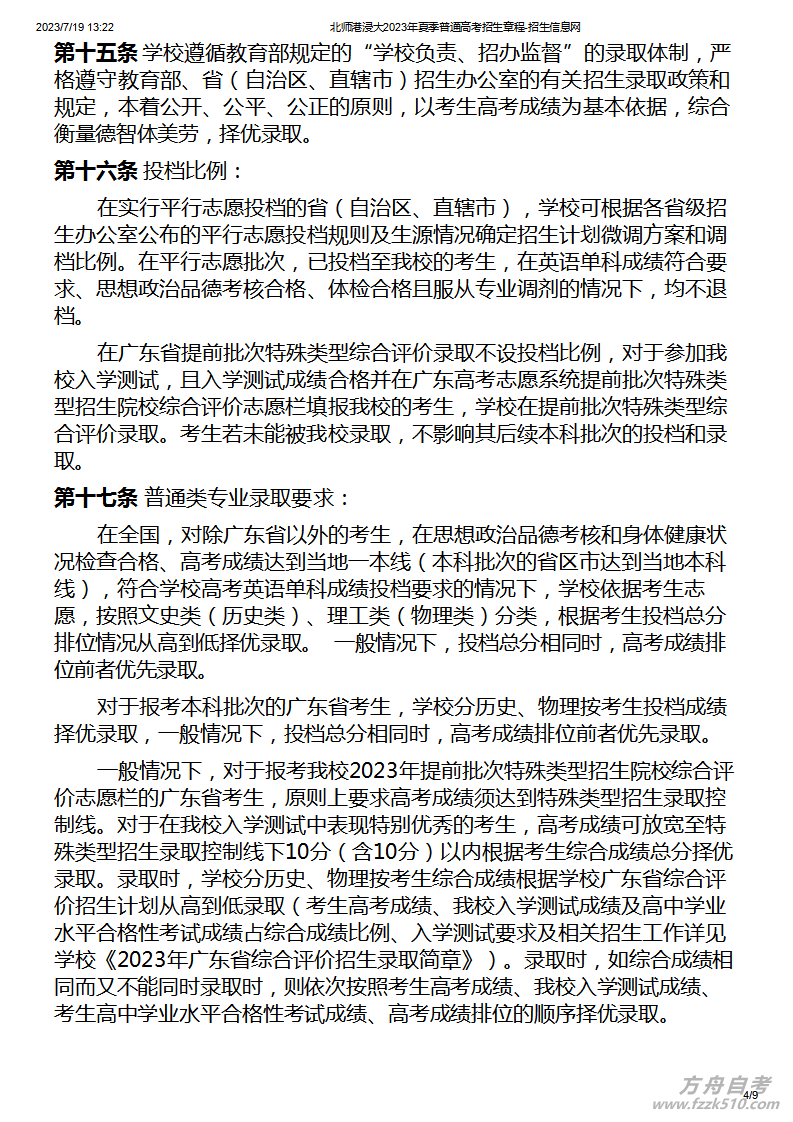 2023/7/19 13:22　　北师港浸大2023年夏季普通高考招生章程-招生信息网

**第十五条** 学校遵循教育部规定的“学校负责、招办监督”的录取体制，严格遵守教育部、省（自治区、直辖市）招生办公室的有关招生录取政策和规定，本着公开、公平、公正的原则，以考生高考成绩为基本依据，综合衡量德智体美劳，择优录取。

**第十六条** 投档比例：

在实行平行志愿投档的省（自治区、直辖市），学校可根据各省级招生办公室公布的平行志愿投档规则及生源情况确定招生计划微调方案和调档比例。在平行志愿批次，已投档至我校的考生，在英语单科成绩符合要求、思想政治品德考核合格、体检合格且服从专业调剂的情况下，均不退档。

在广东省提前批次特殊类型综合评价录取不设投档比例，对于参加我校入学测试，且入学测试成绩合格并在广东高考志愿系统提前批次特殊类型招生院校综合评价志愿栏填报我校的考生，学校在提前批次特殊类型综合评价录取。考生若未能被我校录取，不影响其后续本科批次的投档和录取。

**第十七条** 普通类专业录取要求：

在全国，对除广东省以外的考生，在思想政治品德考核和身体健康状况检查合格、高考成绩达到当地一本线（本科批次的省区市达到当地本科线），符合学校高考英语单科成绩投档要求的情况下，学校依据考生志愿，按照文史类（历史类）、理工类（物理类）分类，根据考生投档总分排位情况从高到低择优录取。 一般情况下，投档总分相同时，高考成绩排位前者优先录取。

对于报考本科批次的广东省考生，学校分历史、物理按考生投档成绩择优录取，一般情况下，投档总分相同时，高考成绩排位前者优先录取。

一般情况下，对于报考我校2023年提前批次特殊类型招生院校综合评价志愿栏的广东省考生，原则上要求高考成绩须达到特殊类型招生录取控制线。对于在我校入学测试中表现特别优秀的考生，高考成绩可放宽至特殊类型招生录取控制线下10分（含10分）以内根据考生综合成绩总分择优录取。录取时，学校分历史、物理按考生综合成绩根据学校广东省综合评价招生计划从高到低录取（考生高考成绩、我校入学测试成绩及高中学业水平合格性考试成绩占综合成绩比例、入学测试要求及相关招生工作详见学校《2023年广东省综合评价招生录取简章》）。录取时，如综合成绩相同而又不能同时录取时，则依次按照考生高考成绩、我校入学测试成绩、考生高中学业水平合格性考试成绩、高考成绩排位的顺序择优录取。

4/9

方舟自考
www.fzzk510.com